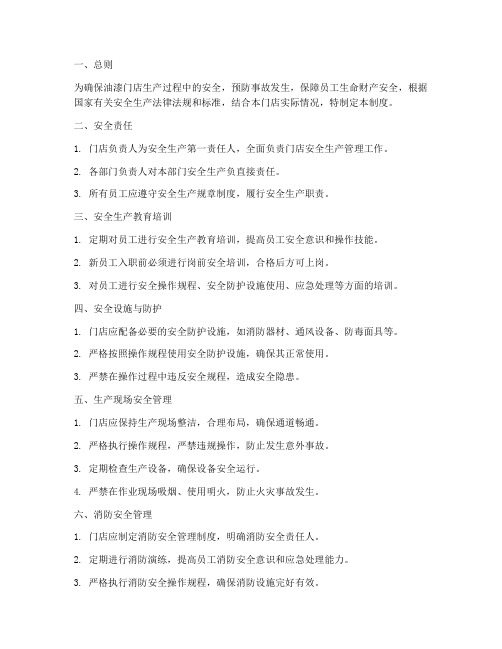 一、总则

为确保油漆门店生产过程中的安全，预防事故发生，保障员工生命财产安全，根据国家有关安全生产法律法规和标准，结合本门店实际情况，特制定本制度。

二、安全责任

1. 门店负责人为安全生产第一责任人，全面负责门店安全生产管理工作。

2. 各部门负责人对本部门安全生产负直接责任。

3. 所有员工应遵守安全生产规章制度，履行安全生产职责。

三、安全生产教育培训

1. 定期对员工进行安全生产教育培训，提高员工安全意识和操作技能。

2. 新员工入职前必须进行岗前安全培训，合格后方可上岗。

3. 对员工进行安全操作规程、安全防护设施使用、应急处理等方面的培训。

四、安全设施与防护

1. 门店应配备必要的安全防护设施，如消防器材、通风设备、防毒面具等。

2. 严格按照操作规程使用安全防护设施，确保其正常使用。

3. 严禁在操作过程中违反安全规程，造成安全隐患。

五、生产现场安全管理

1. 门店应保持生产现场整洁，合理布局，确保通道畅通。

2. 严格执行操作规程，严禁违规操作，防止发生意外事故。

3. 定期检查生产设备，确保设备安全运行。

4. 严禁在作业现场吸烟、使用明火，防止火灾事故发生。

六、消防安全管理

1. 门店应制定消防安全管理制度，明确消防安全责任人。

2. 定期进行消防演练，提高员工消防安全意识和应急处理能力。

3. 严格执行消防安全操作规程，确保消防设施完好有效。